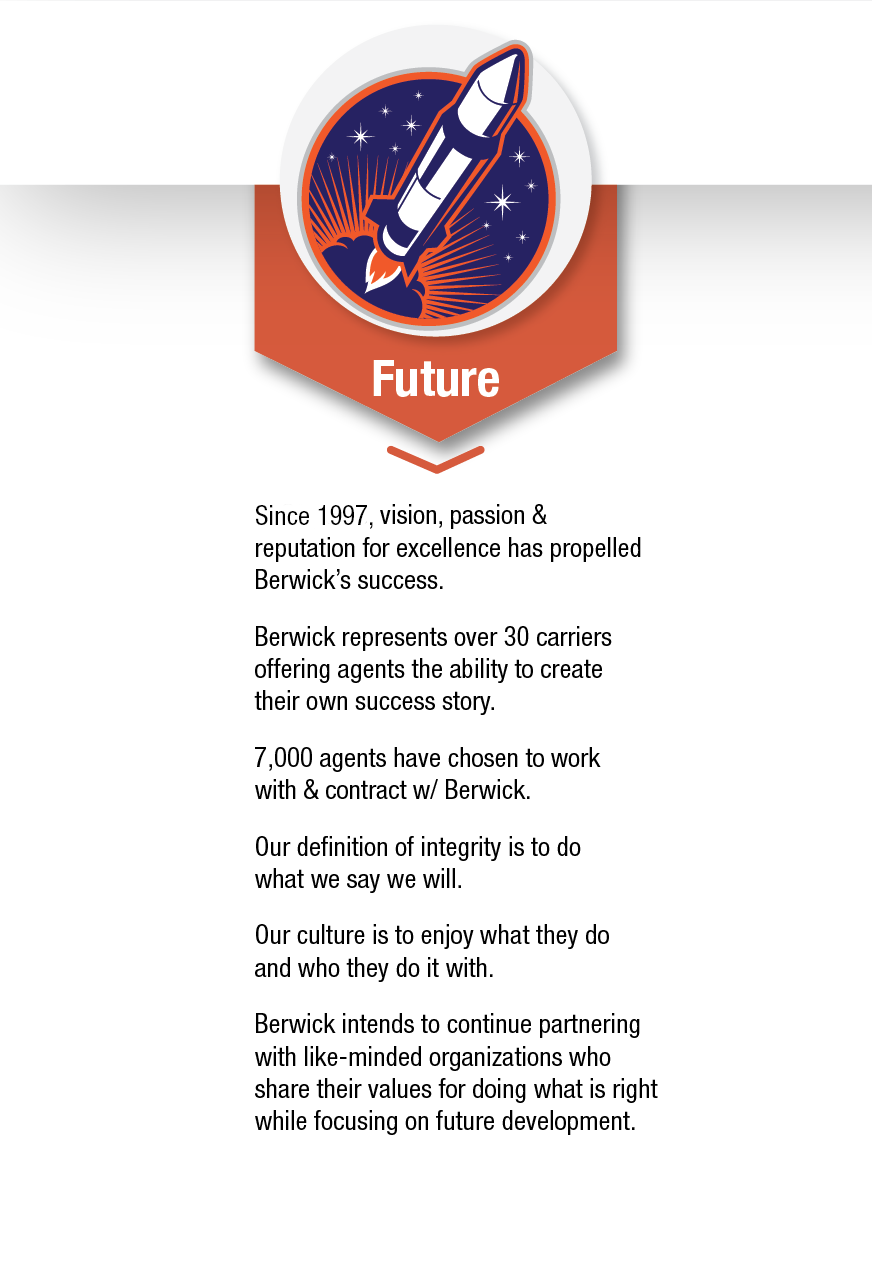 Future

Since 1997, vision, passion & reputation for excellence has propelled Berwick's success.

Berwick represents over 30 carriers offering agents the ability to create their own success story.

7,000 agents have chosen to work with & contract w/ Berwick.

Our definition of integrity is to do what we say we will.

Our culture is to enjoy what they do and who they do it with.

Berwick intends to continue partnering with like-minded organizations who share their values for doing what is right while focusing on future development.